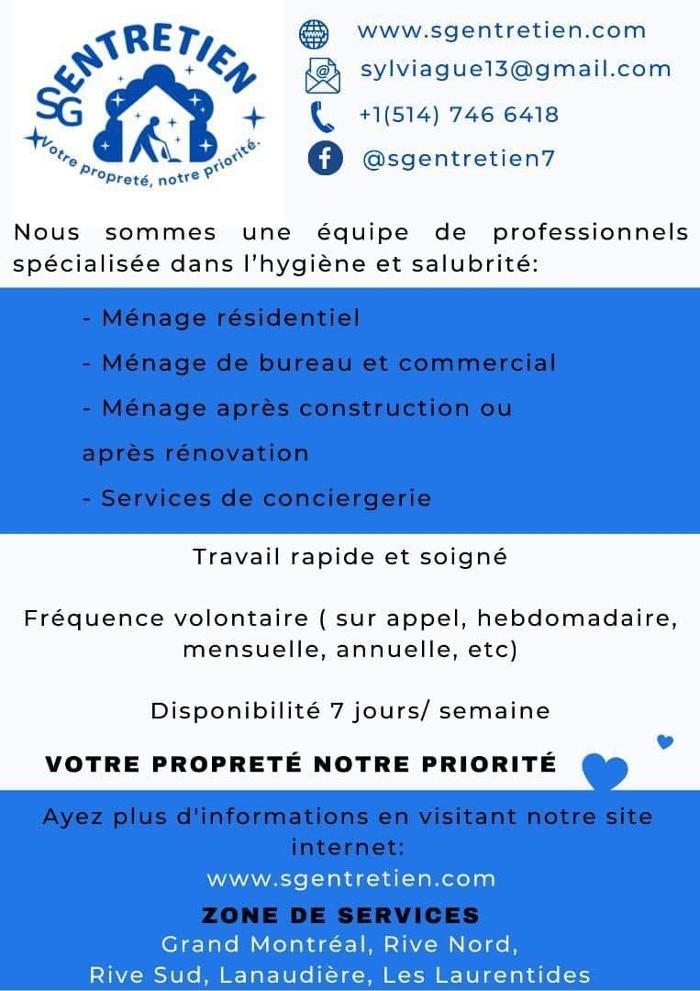 SG ENTRETIEN
Votre propreté, notre priorité.

www.sgentretien.com
sylviague13@gmail.com
+1(514) 746 6418
@sgentretien7

Nous sommes une équipe de professionnels spécialisée dans l'hygiène et salubrité:

- Ménage résidentiel
- Ménage de bureau et commercial
- Ménage après construction ou après rénovation
- Services de conciergerie

Travail rapide et soigné

Fréquence volontaire ( sur appel, hebdomadaire, mensuelle, annuelle, etc)

Disponibilité 7 jours/ semaine

VOTRE PROPRETÉ NOTRE PRIORITÉ

Ayez plus d'informations en visitant notre site internet:
www.sgentretien.com

ZONE DE SERVICES
Grand Montréal, Rive Nord, Rive Sud, Lanaudière, Les Laurentides